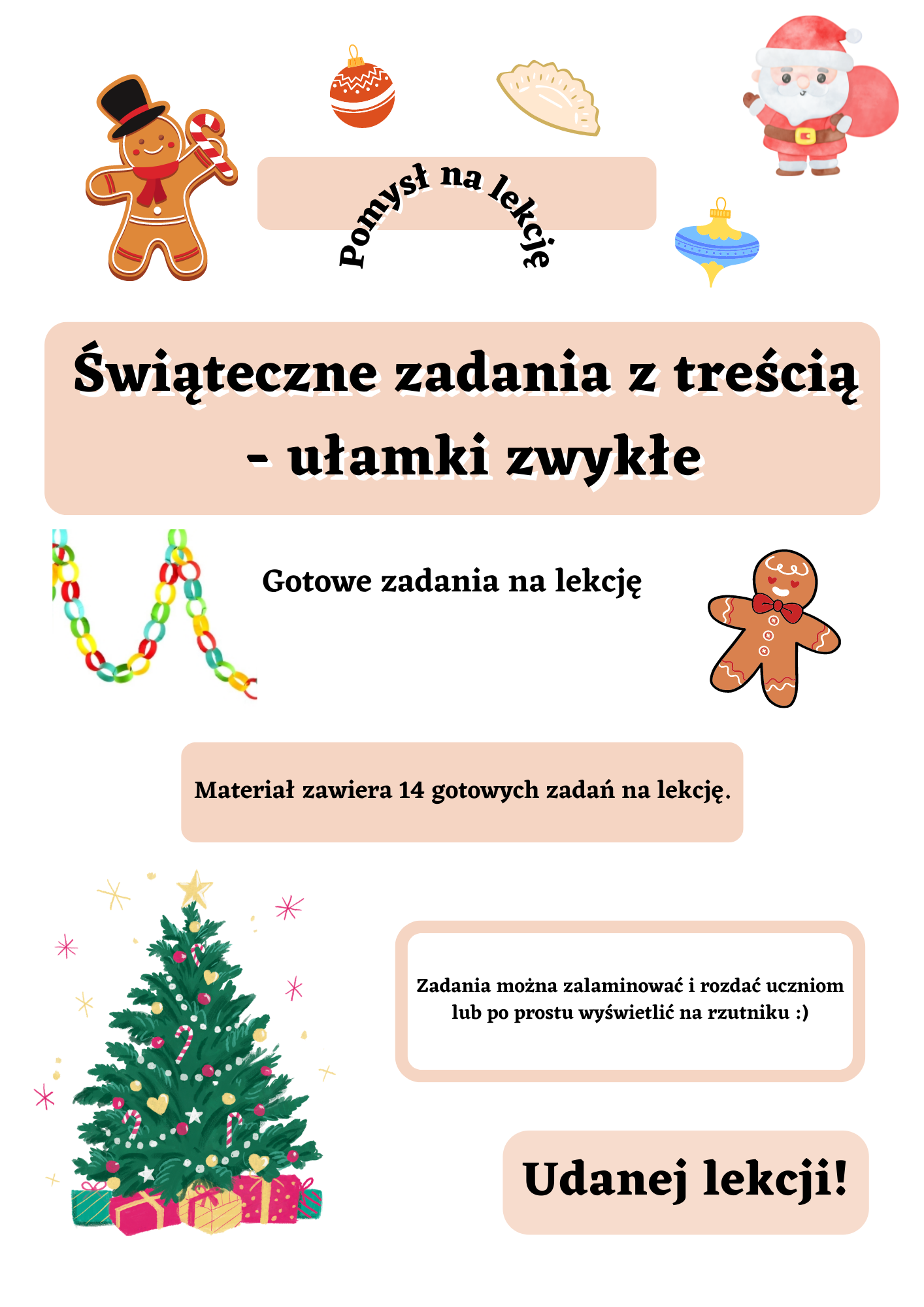 Pomysł na lekcję

Świąteczne zadania z treścią - ułamki zwykłe

Gotowe zadania na lekcję

Materiał zawiera 14 gotowych zadań na lekcję.

Zadania można zalaminować i rozdać uczniom lub po prostu wyświetlić na rzutniku :)

Udanej lekcji!